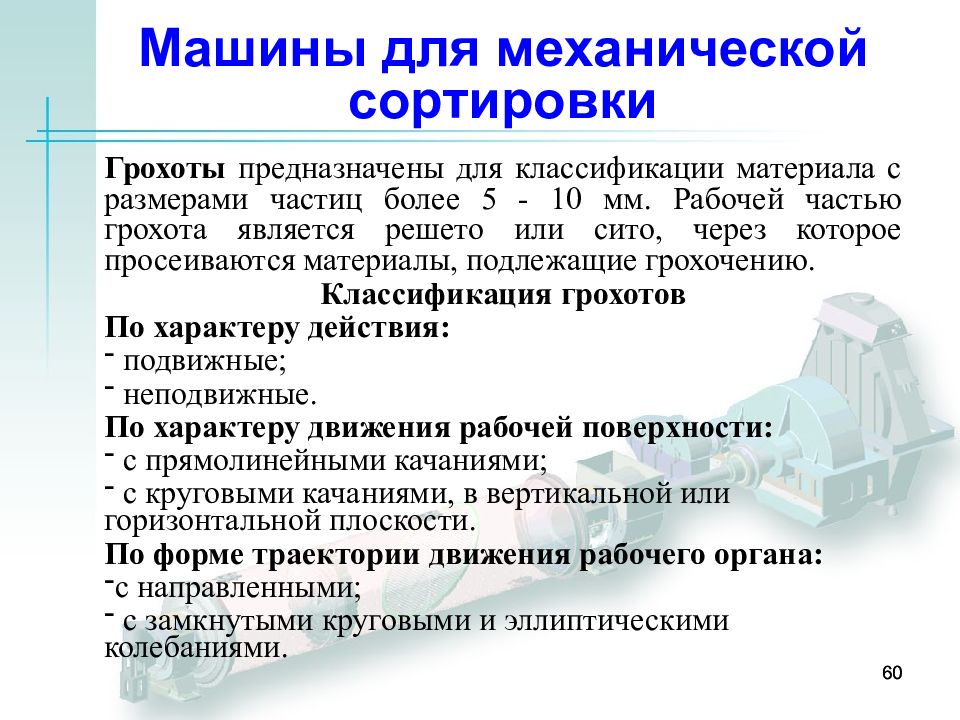 Машины для механической сортировки

Грохоты предназначены для классификации материала с размерами частиц более 5 - 10 мм. Рабочей частью грохота является решето или сито, через которое просеиваются материалы, подлежащие грохочению.

Классификация грохотов

По характеру действия:
- подвижные;
- неподвижные.

По характеру движения рабочей поверхности:
- с прямолинейными качаниями;
- с круговыми качаниями, в вертикальной или горизонтальной плоскости.

По форме траектории движения рабочего органа:
-с направленными;
- с замкнутыми круговыми и эллиптическими колебаниями.

60